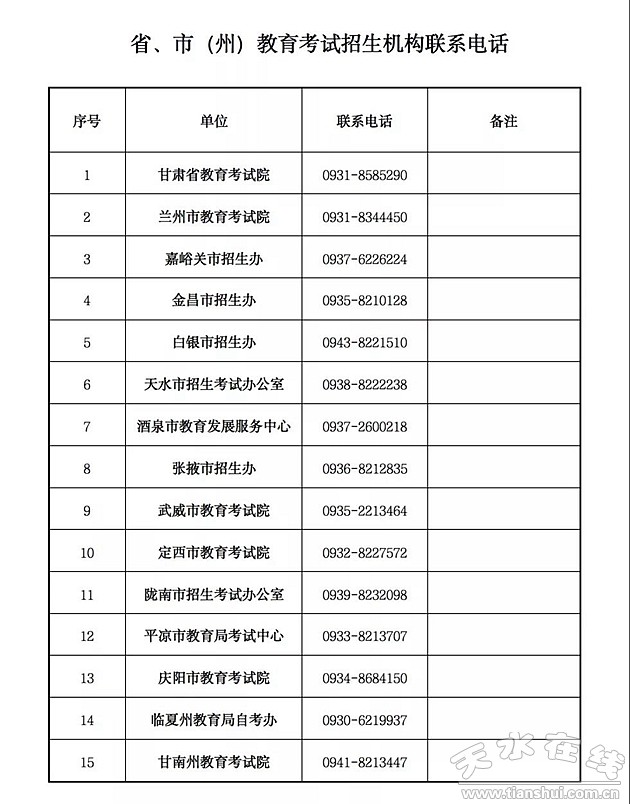 省、市（州）教育考试招生机构联系电话

| 序号 | 单位 | 联系电话 | 备注 |
|---|---|---|---|
| 1 | 甘肃省教育考试院 | 0931-8585290 | |
| 2 | 兰州市教育考试院 | 0931-8344450 | |
| 3 | 嘉峪关市招生办 | 0937-6226224 | |
| 4 | 金昌市招生办 | 0935-8210128 | |
| 5 | 白银市招生办 | 0943-8221510 | |
| 6 | 天水市招生考试办公室 | 0938-8222238 | |
| 7 | 酒泉市教育发展服务中心 | 0937-2600218 | |
| 8 | 张掖市招生办 | 0936-8212835 | |
| 9 | 武威市教育考试院 | 0935-2213464 | |
| 10 | 定西市教育考试院 | 0932-8227572 | |
| 11 | 陇南市招生考试办公室 | 0939-8232098 | |
| 12 | 平凉市教育局考试中心 | 0933-8213707 | |
| 13 | 庆阳市教育考试院 | 0934-8684150 | |
| 14 | 临夏州教育局自考办 | 0930-6219937 | |
| 15 | 甘南州教育考试院 | 0941-8213447 | |

天水在线
www.tianshui.com.cn